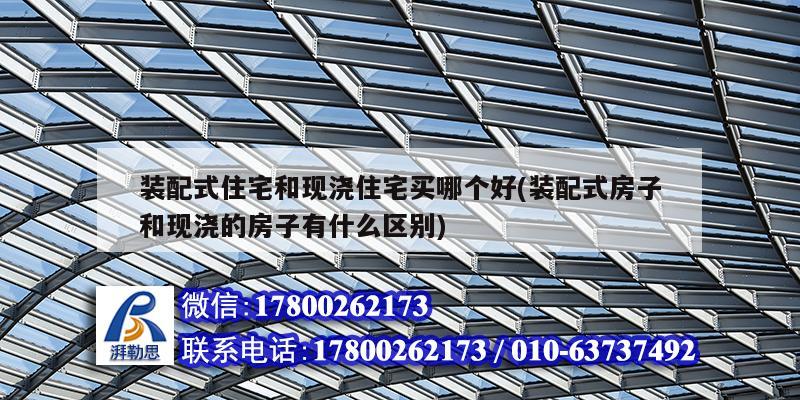 装配式住宅和现浇住宅买哪个好(装配式房子和现浇的房子有什么区别)

湃勒思

微信:17800262173

联系电话:17800262173 / 010-63737492